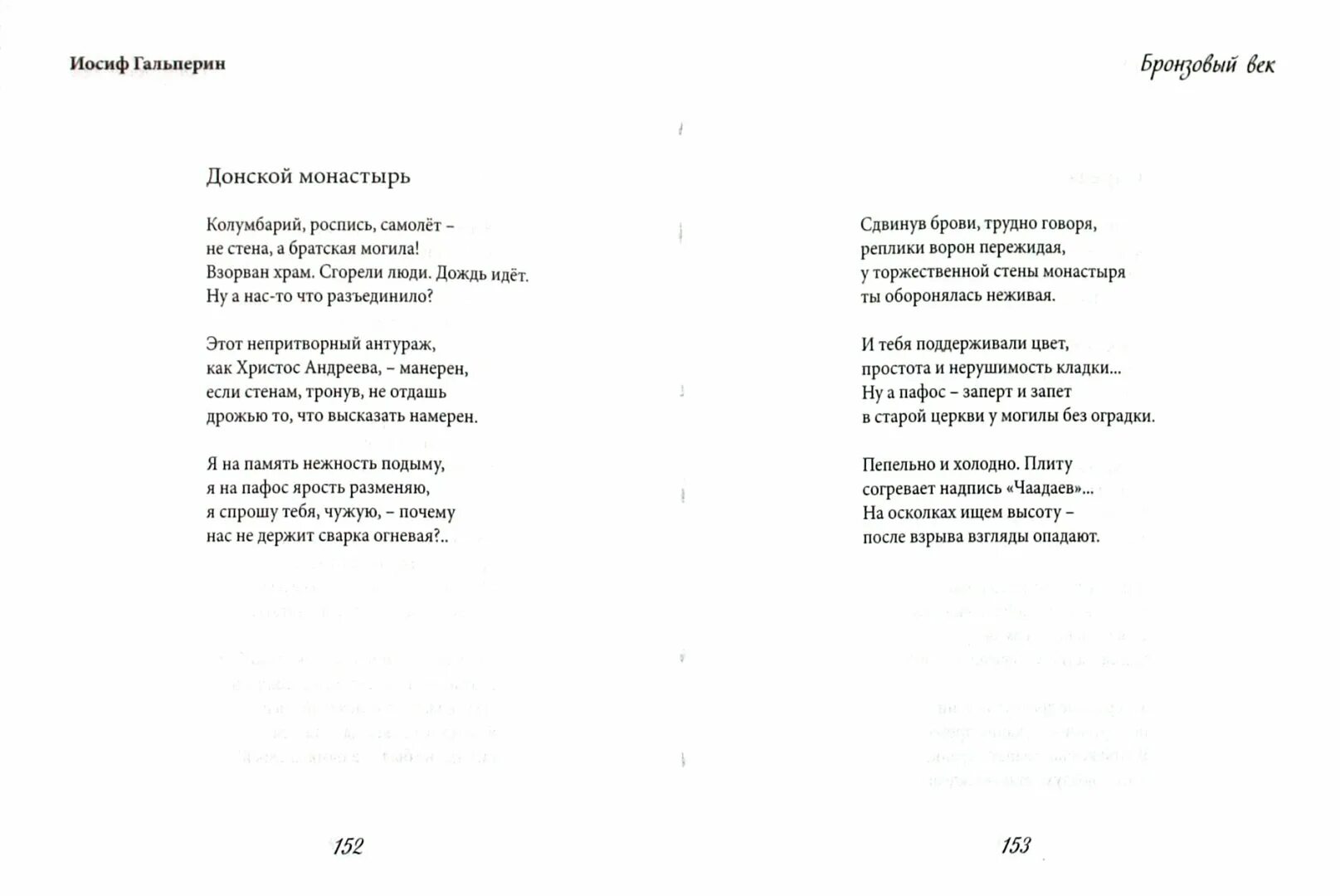 Иосиф Гальперин

Донской монастырь

Колумбарий, роспись, самолёт –
не стена, а братская могила!
Взорван храм. Сгорели люди. Дождь идёт.
Ну а нас-то что разъединило?

Этот непритворный антураж,
как Христос Андреева, – манерен,
если стенам, тронув, не отдашь
дрожью то, что высказать намерен.

Я на память нежность подыму,
я на пафос ярость разменяю,
я спрошу тебя, чужую, – почему
нас не держит сварка огневая?..

152

Бронзовый век

Сдвинув брови, трудно говоря,
реплики ворон пережидая,
у торжественной стены монастыря
ты оборонялась неживая.

И тебя поддерживали цвет,
простота и нерушимость кладки...
Ну а пафос – заперт и запет
в старой церкви у могилы без оградки.

Пепельно и холодно. Плиту
согревает надпись «Чаадаев»...
На осколках ищем высоту –
после взрыва взгляды опадают.

153